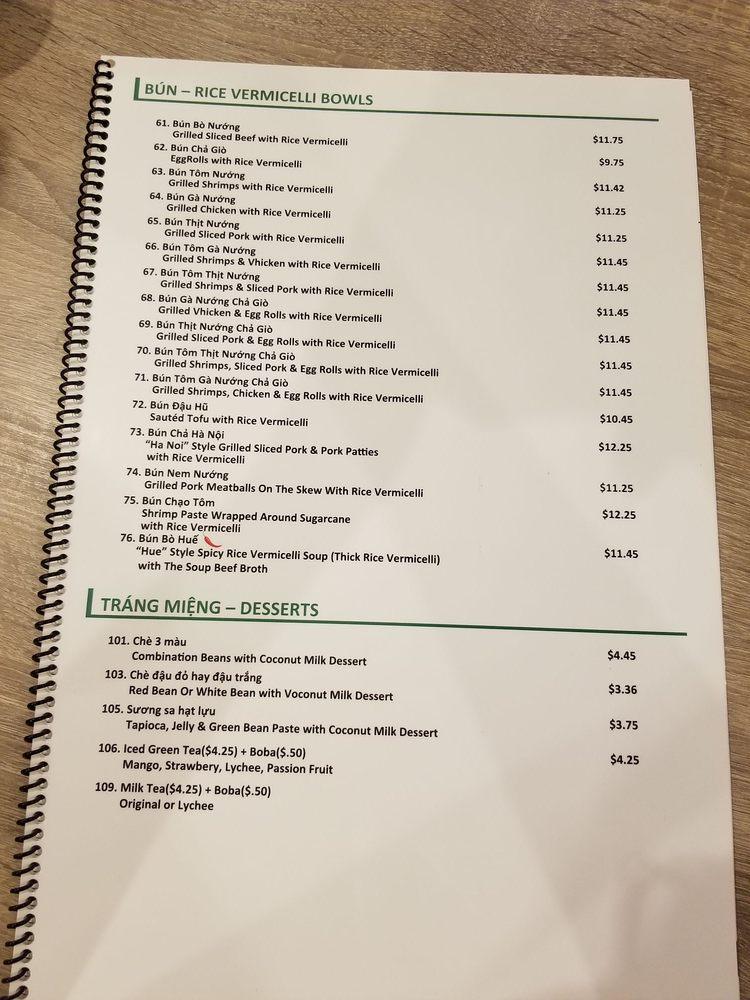 BÚN – RICE VERMICELLI BOWLS

61. Bún Bò Nướng
Grilled Sliced Beef with Rice Vermicelli $11.75

62. Bún Chả Giò
EggRolls with Rice Vermicelli $9.75

63. Bún Tôm Nướng
Grilled Shrimps with Rice Vermicelli $11.42

64. Bún Gà Nướng
Grilled Chicken with Rice Vermicelli $11.25

65. Bún Thịt Nướng
Grilled Sliced Pork with Rice Vermicelli $11.25

66. Bún Tôm Gà Nướng
Grilled Shrimps & Vhicken with Rice Vermicelli $11.45

67. Bún Tôm Thịt Nướng
Grilled Shrimps & Sliced Pork with Rice Vermicelli $11.45

68. Bún Gà Nướng Chả Giò
Grilled Vhicken & Egg Rolls with Rice Vermicelli $11.45

69. Bún Thịt Nướng Chả Giò
Grilled Sliced Pork & Egg Rolls with Rice Vermicelli $11.45

70. Bún Tôm Thịt Nướng Chả Giò
Grilled Shrimps, Sliced Pork & Egg Rolls with Rice Vermicelli $11.45

71. Bún Tôm Gà Nướng Chả Giò
Grilled Shrimps, Chicken & Egg Rolls with Rice Vermicelli $11.45

72. Bún Đậu Hũ
Sautéd Tofu with Rice Vermicelli $10.45

73. Bún Chả Hà Nội
"Ha Noi" Style Grilled Sliced Pork & Pork Patties with Rice Vermicelli $12.25

74. Bún Nem Nướng
Grilled Pork Meatballs On The Skew With Rice Vermicelli $11.25

75. Bún Chạo Tôm
Shrimp Paste Wrapped Around Sugarcane with Rice Vermicelli $12.25

76. Bún Bò Huế
"Hue" Style Spicy Rice Vermicelli Soup (Thick Rice Vermicelli) with The Soup Beef Broth $11.45

TRÁNG MIỆNG – DESSERTS

101. Chè 3 màu
Combination Beans with Coconut Milk Dessert $4.45

103. Chè đậu đỏ hay đậu trắng
Red Bean Or White Bean with Voconut Milk Dessert $3.36

105. Sương sa hạt lựu
Tapioca, Jelly & Green Bean Paste with Coconut Milk Dessert $3.75

106. Iced Green Tea($4.25) + Boba($.50)
Mango, Strawbery, Lychee, Passion Fruit $4.25

109. Milk Tea($4.25) + Boba($.50)
Original or Lychee